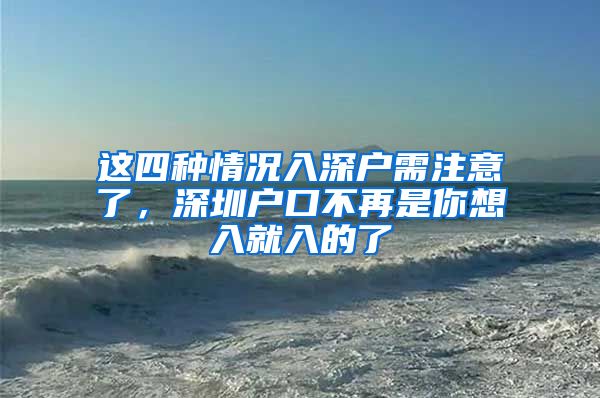 这四种情况入深户需注意了，深圳户口不再是你想入就入的了